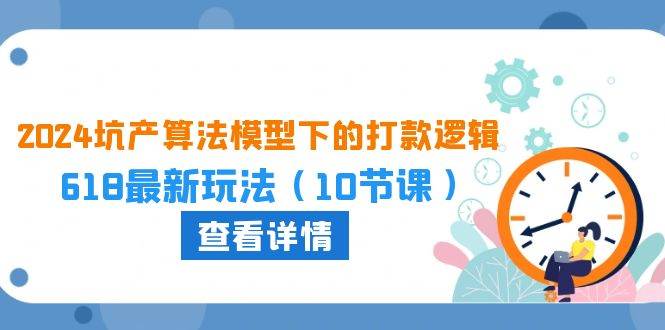 2024坑产算法模型下的打款逻辑

618最新玩法（10节课）

查看详情